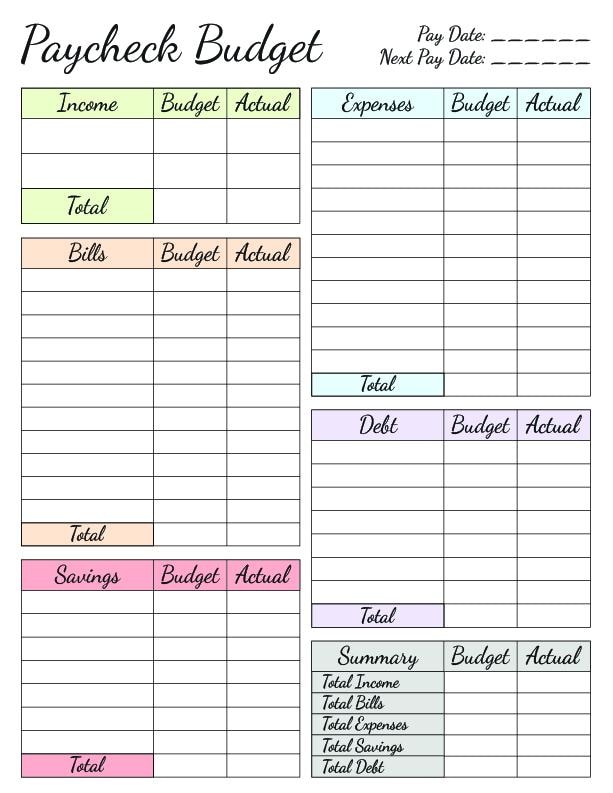 Paycheck Budget

Pay Date: ______

Next Pay Date: ______

| Income | Budget | Actual |
|---|---|---|
| | | |
| | | |
| Total | | |

| Bills | Budget | Actual |
|---|---|---|
| | | |
| | | |
| | | |
| | | |
| | | |
| | | |
| | | |
| | | |
| | | |
| | | |
| | | |
| Total | | |

| Savings | Budget | Actual |
|---|---|---|
| | | |
| | | |
| | | |
| | | |
| | | |
| | | |
| | | |
| Total | | |

| Expenses | Budget | Actual |
|---|---|---|
| | | |
| | | |
| | | |
| | | |
| | | |
| | | |
| | | |
| | | |
| | | |
| | | |
| | | |
| Total | | |

| Debt | Budget | Actual |
|---|---|---|
| | | |
| | | |
| | | |
| | | |
| | | |
| | | |
| | | |
| Total | | |

| Summary | Budget | Actual |
|---|---|---|
| Total Income | | |
| Total Bills | | |
| Total Expenses | | |
| Total Savings | | |
| Total Debt | | |